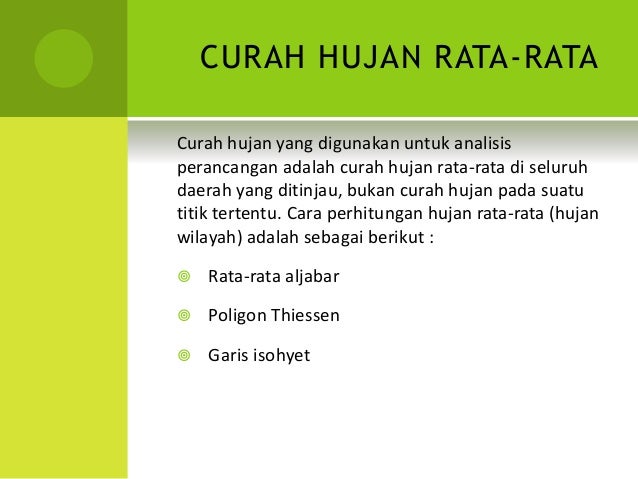 CURAH HUJAN RATA-RATA

Curah hujan yang digunakan untuk analisis perancangan adalah curah hujan rata-rata di seluruh daerah yang ditinjau, bukan curah hujan pada suatu titik tertentu. Cara perhitungan hujan rata-rata (hujan wilayah) adalah sebagai berikut :

Rata-rata aljabar

Poligon Thiessen

Garis isohyet